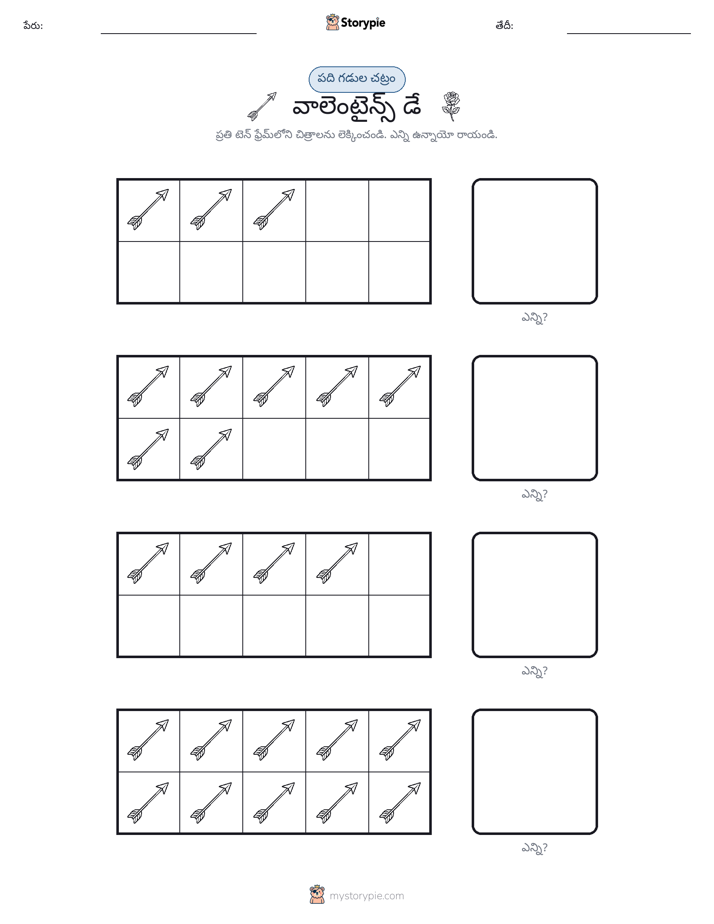 పేరు: ____ Storypie తేదీ: ____

పది గడుల చట్రం

వాలెంటైన్స్ డే

ప్రతి టెన్ ఫ్రేమ్‌లోని చిత్రాలను లెక్కించండి. ఎన్ని ఉన్నాయో రాయండి.

ఎన్ని?

ఎన్ని?

ఎన్ని?

ఎన్ని?

mystorypie.com